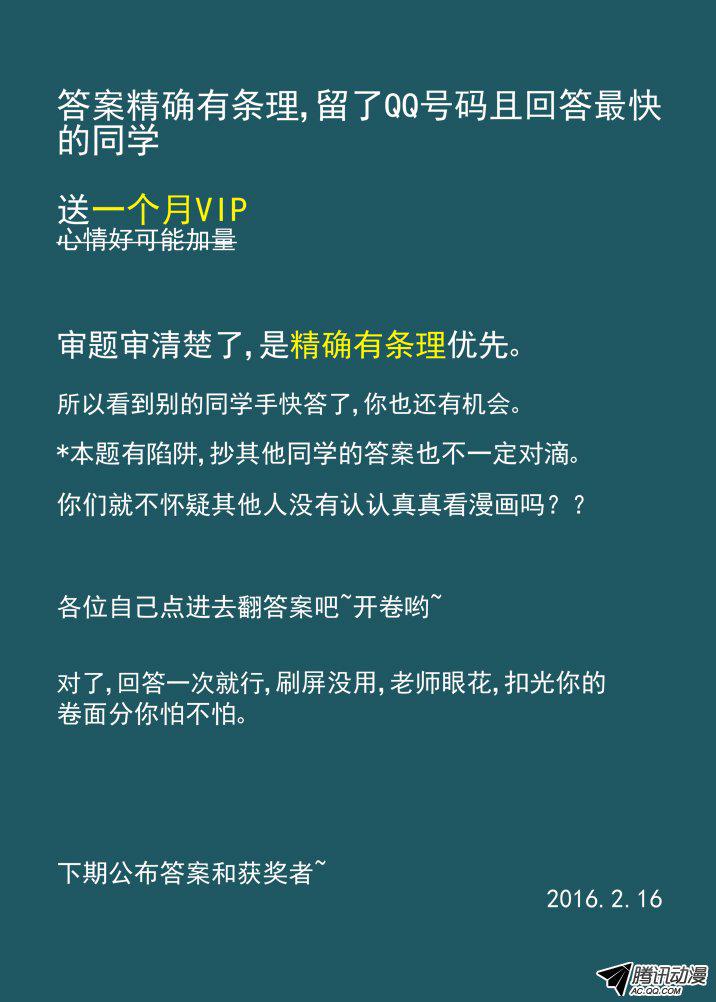 答案精确有条理,留了QQ号码且回答最快的同学

送一个月VIP
心情好可能加量

审题审清楚了,是精确有条理优先。

所以看到别的同学手快答了,你也还有机会。

*本题有陷阱,抄其他同学的答案也不一定对滴。

你们就不怀疑其他人没有认认真真看漫画吗??

各位自己点进去翻答案吧~开卷哟~

对了,回答一次就行,刷屏没用,老师眼花,扣光你的卷面分你怕不怕。

下期公布答案和获奖者~

2016.2.16

腾讯动漫
AC.QQ.COM